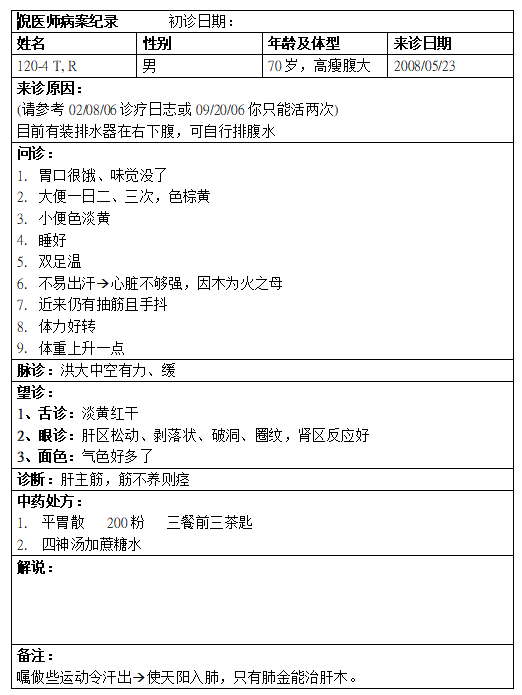 倪医师病案纪录　　初诊日期：

| 姓名 | 性别 | 年龄及体型 | 来诊日期 |
|---|---|---|---|
| 120-4 T, R | 男 | 70 岁，高瘦腹大 | 2008/05/23 |

来诊原因：
(请参考 02/08/06 诊疗日志或 09/20/06 你只能活两次)
目前有装排水器在右下腹，可自行排腹水

问诊：
1. 胃口很饿、味觉没了
2. 大便一日二、三次，色棕黄
3. 小便色淡黄
4. 睡好
5. 双足温
6. 不易出汗→心脏不够强，因木为火之母
7. 近来仍有抽筋且手抖
8. 体力好转
9. 体重上升一点

脉诊：洪大中空有力、缓

望诊：
1、舌诊：淡黄红干
2、眼诊：肝区松动、剥落状、破洞、圈纹，肾区反应好
3、面色：气色好多了

诊断：肝主筋，筋不养则痉

中药处方：
1. 平胃散　200 粉　三餐前三茶匙
2. 四神汤加蔗糖水

解说：

备注：
嘱做些运动令汗出→使天阳入肺，只有肺金能治肝木。